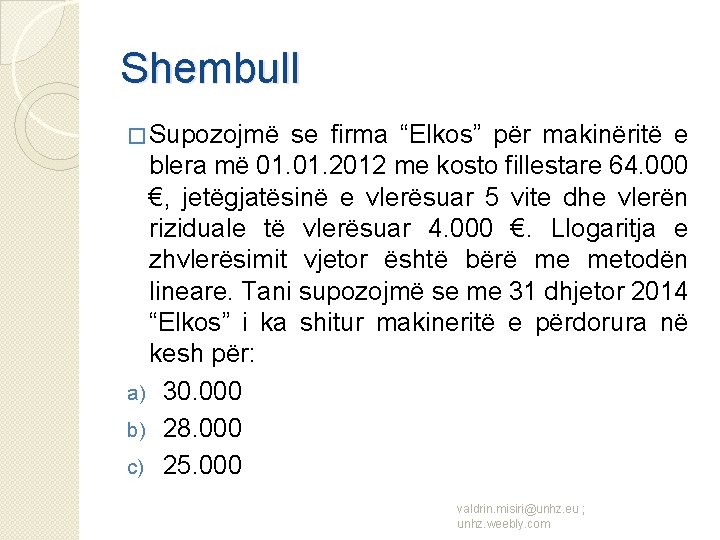 Shembull

☐ Supozojmë se firma "Elkos" për makinëritë e blera më 01.01.2012 me kosto fillestare 64.000 €, jetëgjatësinë e vlerësuar 5 vite dhe vlerën riziduale të vlerësuar 4.000 €. Llogaritja e zhvlerësimit vjetor është bërë me metodën lineare. Tani supozojmë se me 31 dhjetor 2014 "Elkos" i ka shitur makineritë e përdorura në kesh për:

a) 30.000

b) 28.000

c) 25.000

valdrin.misiri@unhz.eu ; unhz.weebly.com